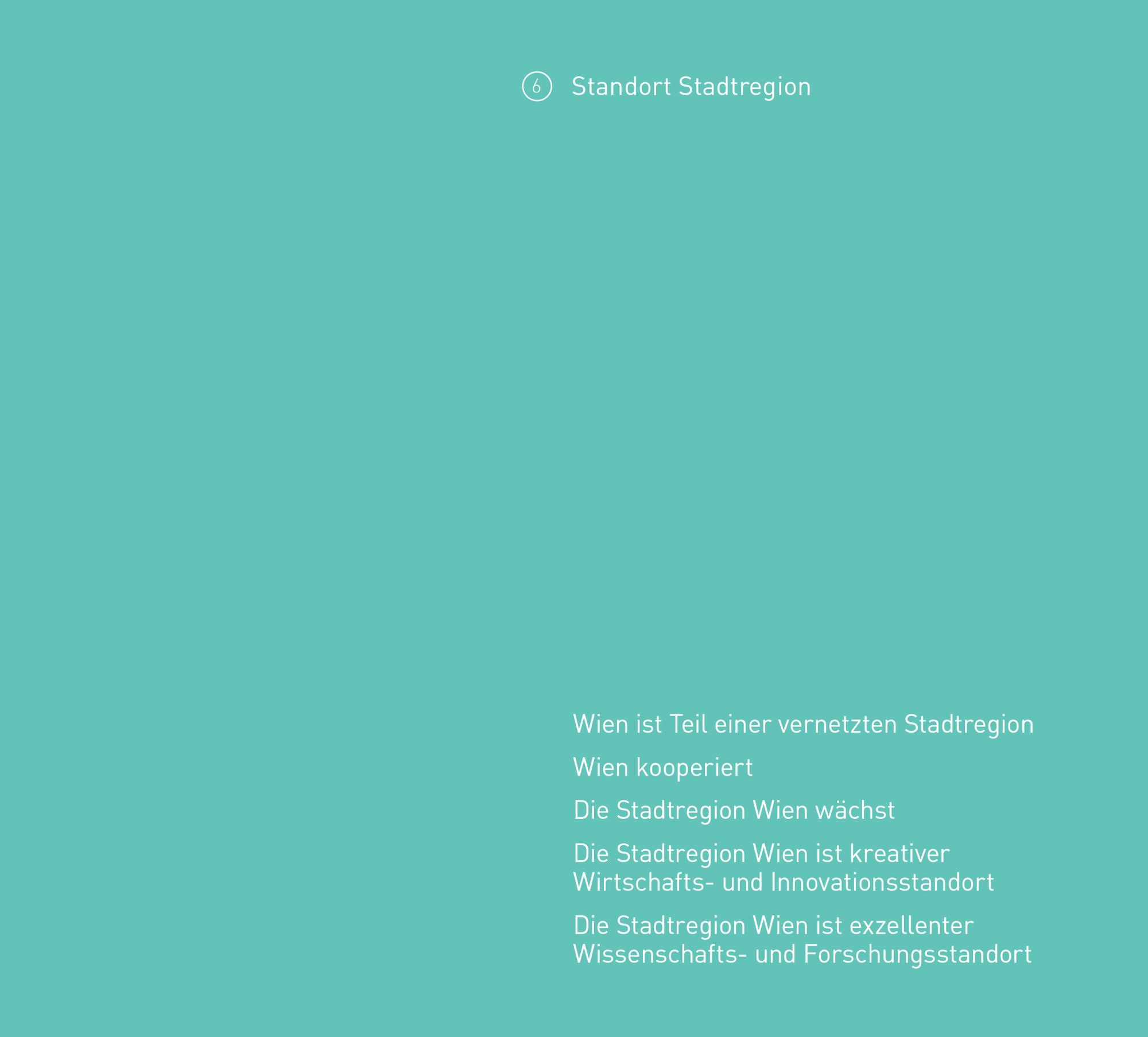 6 Standort Stadtregion

Wien ist Teil einer vernetzten Stadtregion

Wien kooperiert

Die Stadtregion Wien wächst

Die Stadtregion Wien ist kreativer Wirtschafts- und Innovationsstandort

Die Stadtregion Wien ist exzellenter Wissenschafts- und Forschungsstandort